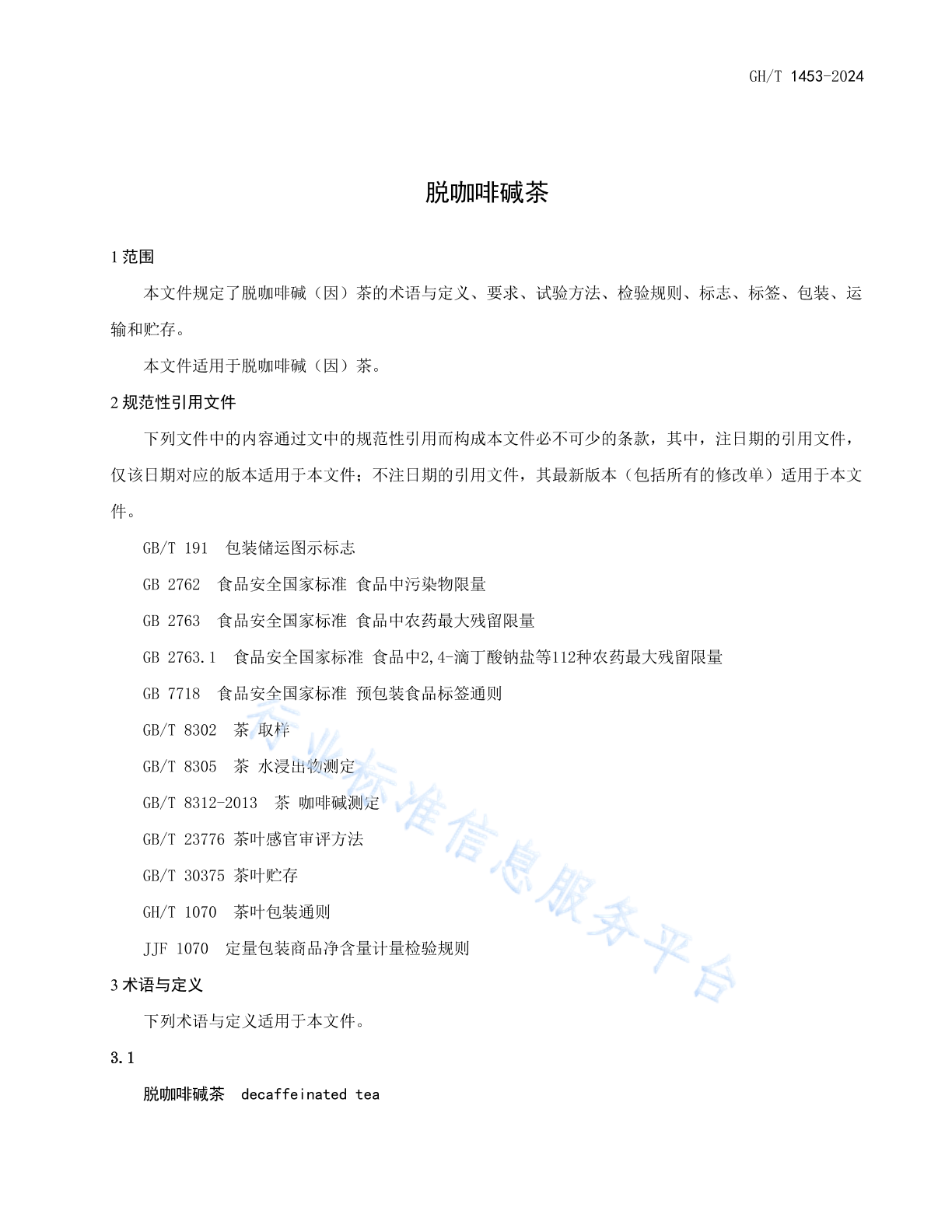 GH/T 1453-2024

脱咖啡碱茶

1 范围

本文件规定了脱咖啡碱（因）茶的术语与定义、要求、试验方法、检验规则、标志、标签、包装、运输和贮存。

本文件适用于脱咖啡碱（因）茶。

2 规范性引用文件

下列文件中的内容通过文中的规范性引用而构成本文件必不可少的条款，其中，注日期的引用文件，仅该日期对应的版本适用于本文件；不注日期的引用文件，其最新版本（包括所有的修改单）适用于本文件。

GB/T 191 包装储运图示标志

GB 2762 食品安全国家标准 食品中污染物限量

GB 2763 食品安全国家标准 食品中农药最大残留限量

GB 2763.1 食品安全国家标准 食品中2,4-滴丁酸钠盐等112种农药最大残留限量

GB 7718 食品安全国家标准 预包装食品标签通则

GB/T 8302 茶 取样

GB/T 8305 茶 水浸出物测定

GB/T 8312-2013 茶 咖啡碱测定

GB/T 23776 茶叶感官审评方法

GB/T 30375 茶叶贮存

GH/T 1070 茶叶包装通则

JJF 1070 定量包装商品净含量计量检验规则

3 术语与定义

下列术语与定义适用于本文件。

3.1

脱咖啡碱茶 decaffeinated tea

行业标准信息服务平台